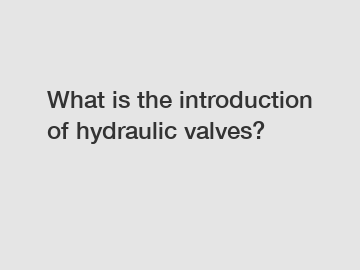 What is the introduction of hydraulic valves?